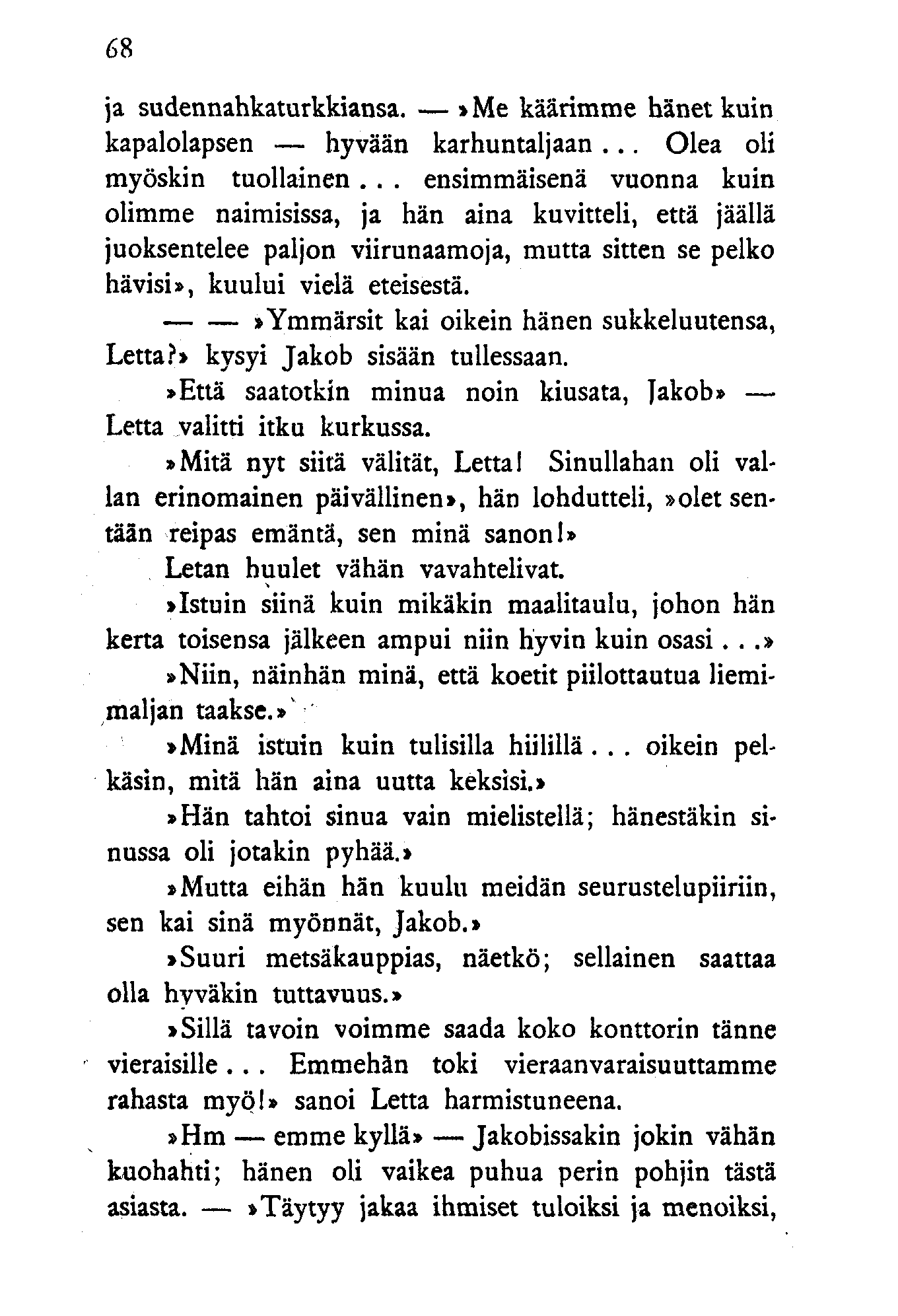 68

ja sudennahkaturkkiansa. — »Me käärimme hänet kuin kapalolapsen — hyvään karhuntaljaan... Olea oli myöskin tuollainen... ensimmäisenä vuonna kuin olimme naimisissa, ja hän aina kuvitteli, että jäällä juoksentelee paljon viirunaamoja, mutta sitten se pelko hävisi», kuului vielä eteisestä.

— — »Ymmärsit kai oikein hänen sukkeluutensa, Letta?» kysyi Jakob sisään tullessaan.

»Että saatotkin minua noin kiusata, Jakob» — Letta valitti itku kurkussa.

»Mitä nyt siitä välität, Letta! Sinullahan oli vallan erinomainen päivällinen», hän lohdutteli, »olet sentään reipas emäntä, sen minä sanon!»

Letan huulet vähän vavahtelivat.

»Istuin siinä kuin mikäkin maalitaulu, johon hän kerta toisensa jälkeen ampui niin hyvin kuin osasi...»

»Niin, näinhän minä, että koetit piilottautua liemimaljan taakse.»

»Minä istuin kuin tulisilla hiilillä... oikein pelkäsin, mitä hän aina uutta keksisi.»

»Hän tahtoi sinua vain mielistellä; hänestäkin sinussa oli jotakin pyhää.»

»Mutta eihän hän kuulu meidän seurustelupiiriin, sen kai sinä myönnät, Jakob.»

»Suuri metsäkauppias, näetkö; sellainen saattaa olla hyväkin tuttavuus.»

»Sillä tavoin voimme saada koko konttorin tänne vieraisille... Emmehän toki vieraanvaraisuuttamme rahasta myö!» sanoi Letta harmistuneena.

»Hm — emme kyllä» — Jakobissakin jokin vähän kuohahti; hänen oli vaikea puhua perin pohjin tästä asiasta. — »Täytyy jakaa ihmiset tuloiksi ja menoiksi,